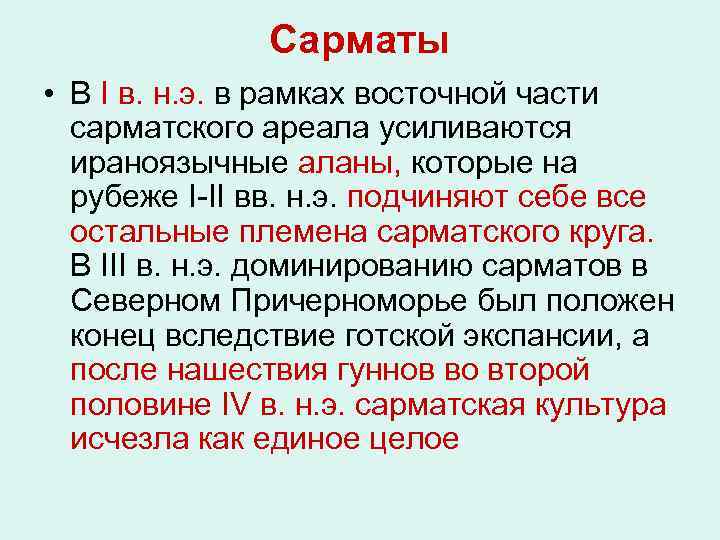 Сарматы

• В I в. н.э. в рамках восточной части сарматского ареала усиливаются ираноязычные аланы, которые на рубеже I-II вв. н.э. подчиняют себе все остальные племена сарматского круга. В III в. н.э. доминированию сарматов в Северном Причерноморье был положен конец вследствие готской экспансии, а после нашествия гуннов во второй половине IV в. н.э. сарматская культура исчезла как единое целое